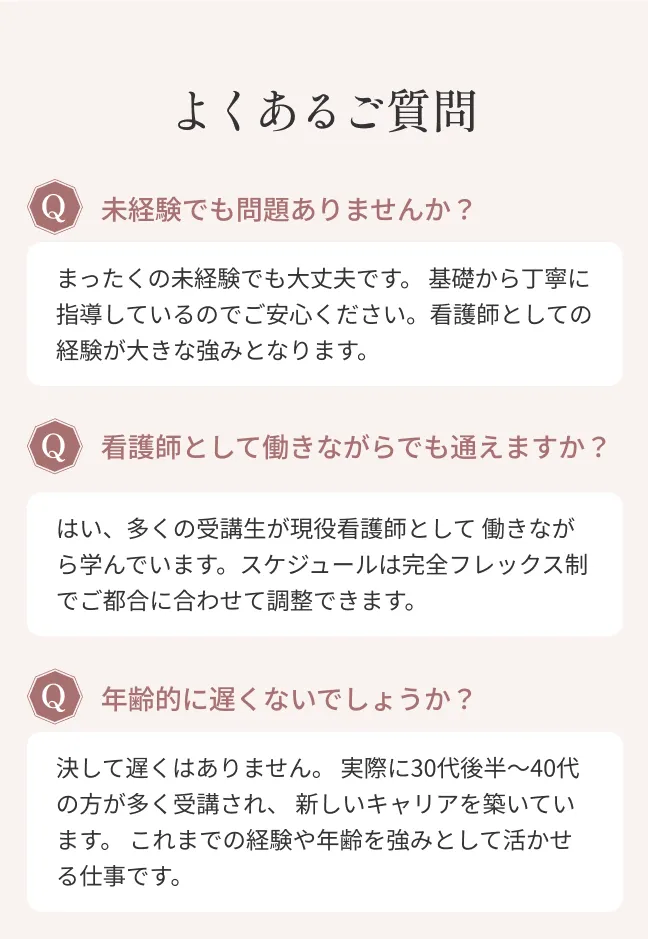 よくあるご質問

Q 未経験でも問題ありませんか？

まったくの未経験でも大丈夫です。基礎から丁寧に指導しているのでご安心ください。看護師としての経験が大きな強みとなります。

Q 看護師として働きながらでも通えますか？

はい、多くの受講生が現役看護師として働きながら学んでいます。スケジュールは完全フレックス制でご都合に合わせて調整できます。

Q 年齢的に遅くないでしょうか？

決して遅くはありません。実際に30代後半〜40代の方が多く受講され、新しいキャリアを築いています。これまでの経験や年齢を強みとして活かせる仕事です。